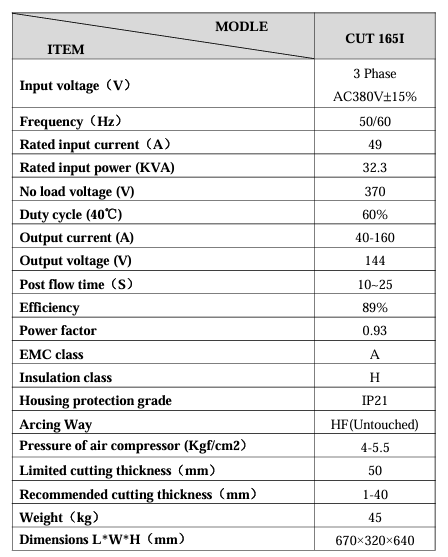 | MODLE ITEM | CUT 165I |
|---|---|
| Input voltage（V） | 3 Phase AC380V±15% |
| Frequency（Hz） | 50/60 |
| Rated input current（A） | 49 |
| Rated input power (KVA) | 32.3 |
| No load voltage (V) | 370 |
| Duty cycle (40℃) | 60% |
| Output current (A) | 40-160 |
| Output voltage (V) | 144 |
| Post flow time（S） | 10~25 |
| Efficiency | 89% |
| Power factor | 0.93 |
| EMC class | A |
| Insulation class | H |
| Housing protection grade | IP21 |
| Arcing Way | HF(Untouched) |
| Pressure of air compressor (Kgf/cm2) | 4-5.5 |
| Limited cutting thickness（mm） | 50 |
| Recommended cutting thickness（mm） | 1-40 |
| Weight（kg） | 45 |
| Dimensions L*W*H（mm） | 670×320×640 |